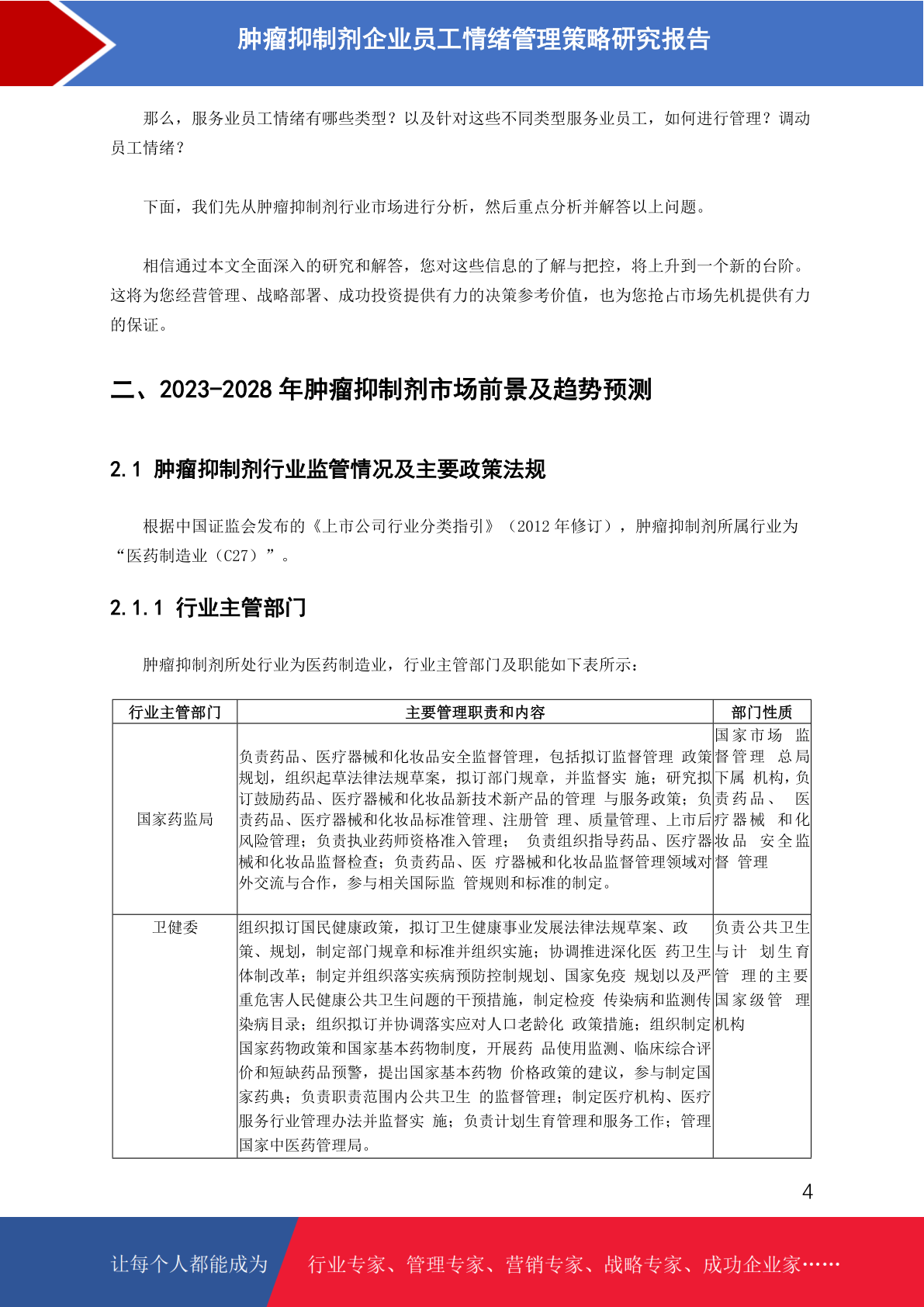 肿瘤抑制剂企业员工情绪管理策略研究报告

那么，服务业员工情绪有哪些类型？以及针对这些不同类型服务业员工，如何进行管理？调动员工情绪？

下面，我们先从肿瘤抑制剂行业市场进行分析，然后重点分析并解答以上问题。

相信通过本文全面深入的研究和解答，您对这些信息的了解与把控，将上升到一个新的台阶。这将为您经营管理、战略部署、成功投资提供有力的决策参考价值，也为您抢占市场先机提供有力的保证。

二、2023-2028 年肿瘤抑制剂市场前景及趋势预测

2.1 肿瘤抑制剂行业监管情况及主要政策法规

根据中国证监会发布的《上市公司行业分类指引》（2012 年修订），肿瘤抑制剂所属行业为“医药制造业（C27）”。

2.1.1 行业主管部门

肿瘤抑制剂所处行业为医药制造业，行业主管部门及职能如下表所示：

| 行业主管部门 | 主要管理职责和内容 | 部门性质 |
|---|---|---|
| 国家药监局 | 负责药品、医疗器械和化妆品安全监督管理，包括拟订监督管理 政策规划，组织起草法律法规草案，拟订部门规章，并监督实 施；研究拟订鼓励药品、医疗器械和化妆品新技术新产品的管理 与服务政策；负责药品、医疗器械和化妆品标准管理、注册管 理、质量管理、上市后风险管理；负责执业药师资格准入管理； 负责组织指导药品、医疗器械和化妆品监督检查；负责药品、医 疗器械和化妆品监督管理领域对外交流与合作，参与相关国际监 管规则和标准的制定。 | 国家市场 监督管理 总局下属 机构，负责药品、 医疗器械 和化妆品 安全监督 管理 |
| 卫健委 | 组织拟订国民健康政策，拟订卫生健康事业发展法律法规草案、政策、规划，制定部门规章和标准并组织实施；协调推进深化医 药卫生体制改革；制定并组织落实疾病预防控制规划、国家免疫 规划以及严重危害人民健康公共卫生问题的干预措施，制定检疫 传染病和监测传染病目录；组织拟订并协调落实应对人口老龄化 政策措施；组织制定国家药物政策和国家基本药物制度，开展药 品使用监测、临床综合评价和短缺药品预警，提出国家基本药物 价格政策的建议，参与制定国家药典；负责职责范围内公共卫生 的监督管理；制定医疗机构、医疗服务行业管理办法并监督实 施；负责计划生育管理和服务工作；管理国家中医药管理局。 | 负责公共卫生与计 划生育管 理的主要国家级管 理机构 |

4

让每个人都能成为 行业专家、管理专家、营销专家、战略专家、成功企业家……